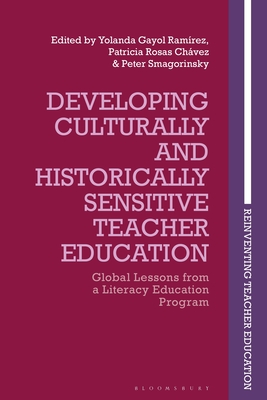 Edited by Yolanda Gayol Ramírez, Patricia Rosas Chávez & Peter Smagorinsky

DEVELOPING CULTURALLY AND HISTORICALLY SENSITIVE TEACHER EDUCATION

Global Lessons from a Literacy Education Program

BLOOMSBURY

REINVENTING TEACHER EDUCATION